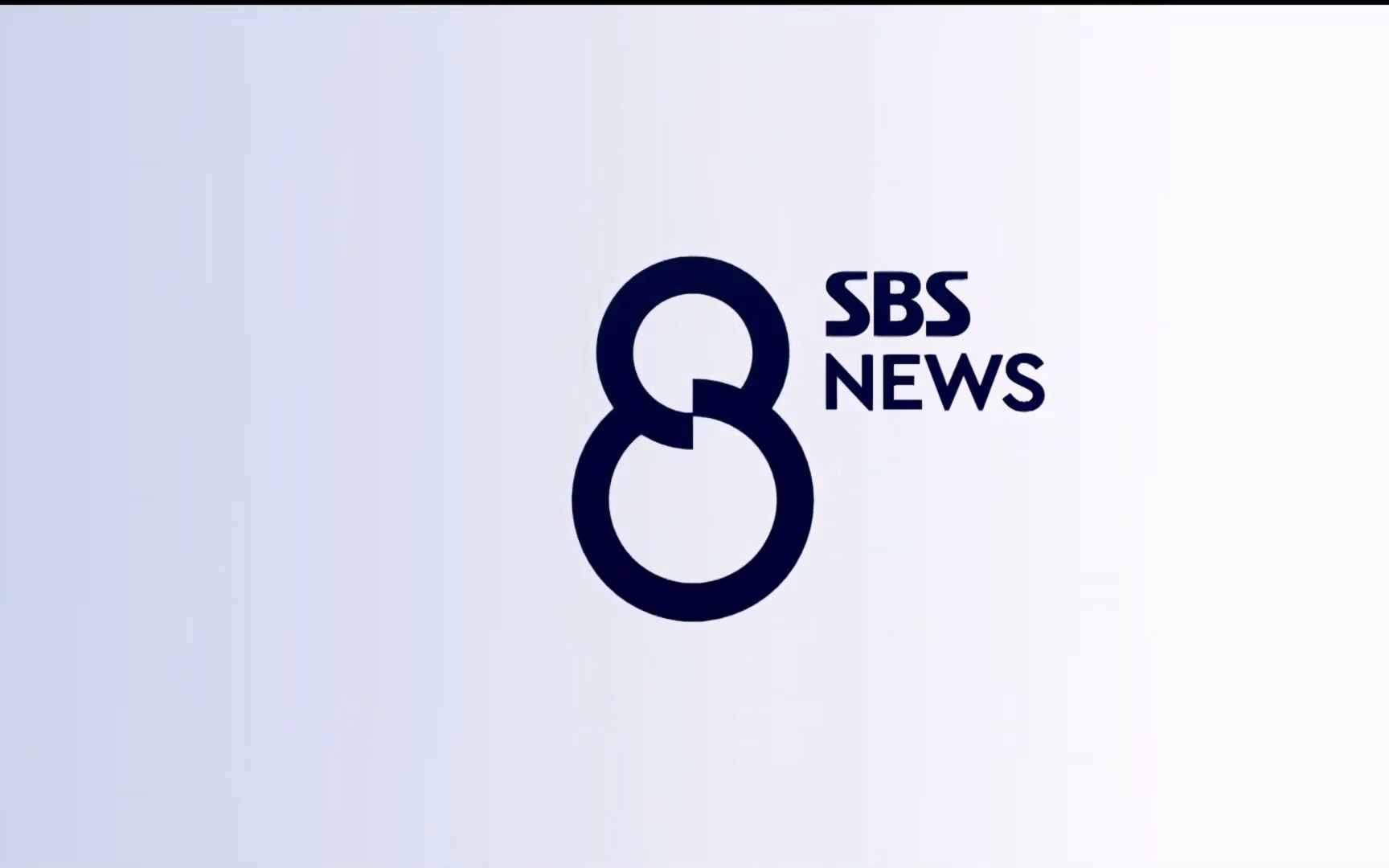 8 SBS NEWS